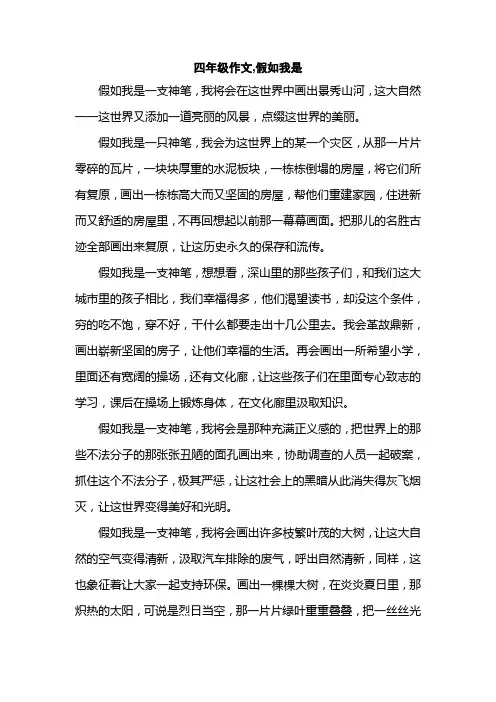 四年级作文,假如我是

假如我是一支神笔，我将会在这世界中画出景秀山河，这大自然——这世界又添加一道亮丽的风景，点缀这世界的美丽。

假如我是一只神笔，我会为这世界上的某一个灾区，从那一片片零碎的瓦片，一块块厚重的水泥板块，一栋栋倒塌的房屋，将它们所有复原，画出一栋栋高大而又坚固的房屋，帮他们重建家园，住进新而又舒适的房屋里，不再回想起以前那一幕幕画面。把那儿的名胜古迹全部画出来复原，让这历史永久的保存和流传。

假如我是一支神笔，想想看，深山里的那些孩子们，和我们这大城市里的孩子相比，我们幸福得多，他们渴望读书，却没这个条件，穷的吃不饱，穿不好，干什么都要走出十几公里去。我会革故鼎新，画出崭新坚固的房子，让他们幸福的生活。再会画出一所希望小学，里面还有宽阔的操场，还有文化廊，让这些孩子们在里面专心致志的学习，课后在操场上锻炼身体，在文化廊里汲取知识。

假如我是一支神笔，我将会是那种充满正义感的，把世界上的那些不法分子的那张张丑陋的面孔画出来，协助调查的人员一起破案，抓住这个不法分子，极其严惩，让这社会上的黑暗从此消失得灰飞烟灭，让这世界变得美好和光明。

假如我是一支神笔，我将会画出许多枝繁叶茂的大树，让这大自然的空气变得清新，汲取汽车排除的废气，呼出自然清新，同样，这也象征着让大家一起支持环保。画出一棵棵大树，在炎炎夏日里，那炽热的太阳，可说是烈日当空，那一片片绿叶重重叠叠，把一丝丝光